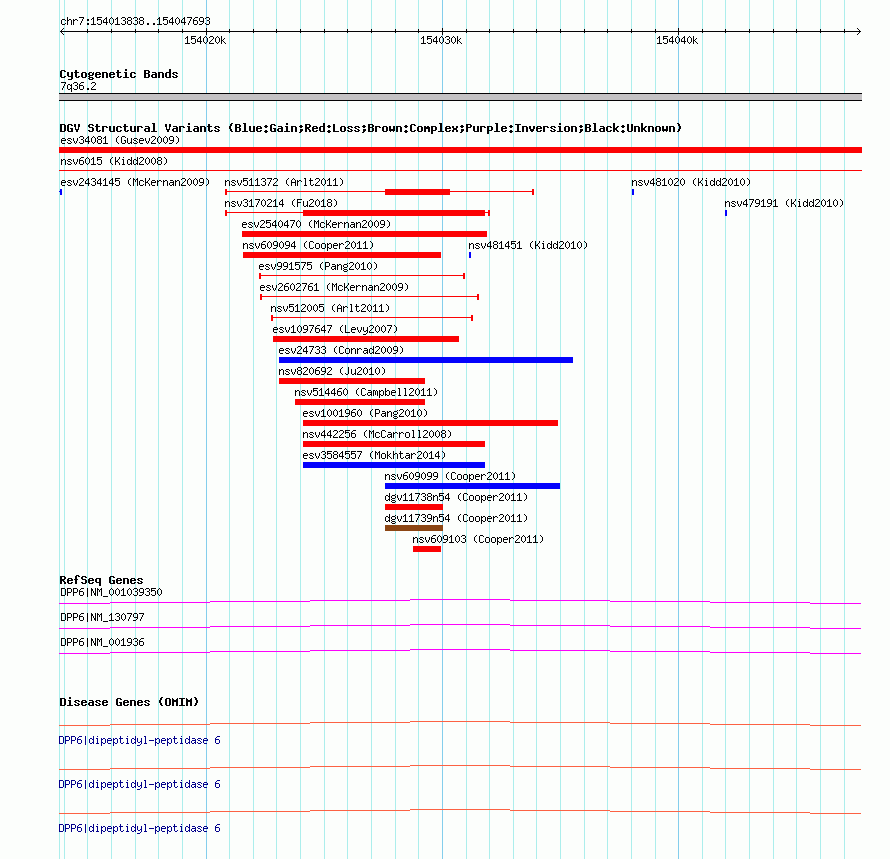 chr7:154013838..154047693

154020k 154030k 154040k

Cytogenetic Bands
7q36.2

DGV Structural Variants (Blue:Gain;Red:Loss;Brown:Complex;Purple:Inversion;Black:Unknown)
esv34081 (Gusev2009)
nsv6015 (Kidd2008)
esv2434145 (McKernan2009)
nsv511372 (Arlt2011)
nsv481020 (Kidd2010)
nsv3170214 (Fu2018)
nsv479191 (Kidd2010)
esv2540470 (McKernan2009)
nsv609094 (Cooper2011)
nsv481451 (Kidd2010)
esv991575 (Pang2010)
esv2602761 (McKernan2009)
nsv512005 (Arlt2011)
esv1097647 (Levy2007)
esv24733 (Conrad2009)
nsv820692 (Ju2010)
nsv514460 (Campbell2011)
esv1001960 (Pang2010)
nsv442256 (McCarroll2008)
esv3584557 (Mokhtar2014)
nsv609099 (Cooper2011)
dgv11738n54 (Cooper2011)
dgv11739n54 (Cooper2011)
nsv609103 (Cooper2011)

RefSeq Genes
DPP6|NM_001039350
DPP6|NM_130797
DPP6|NM_001936

Disease Genes (OMIM)
DPP6|dipeptidyl-peptidase 6
DPP6|dipeptidyl-peptidase 6
DPP6|dipeptidyl-peptidase 6